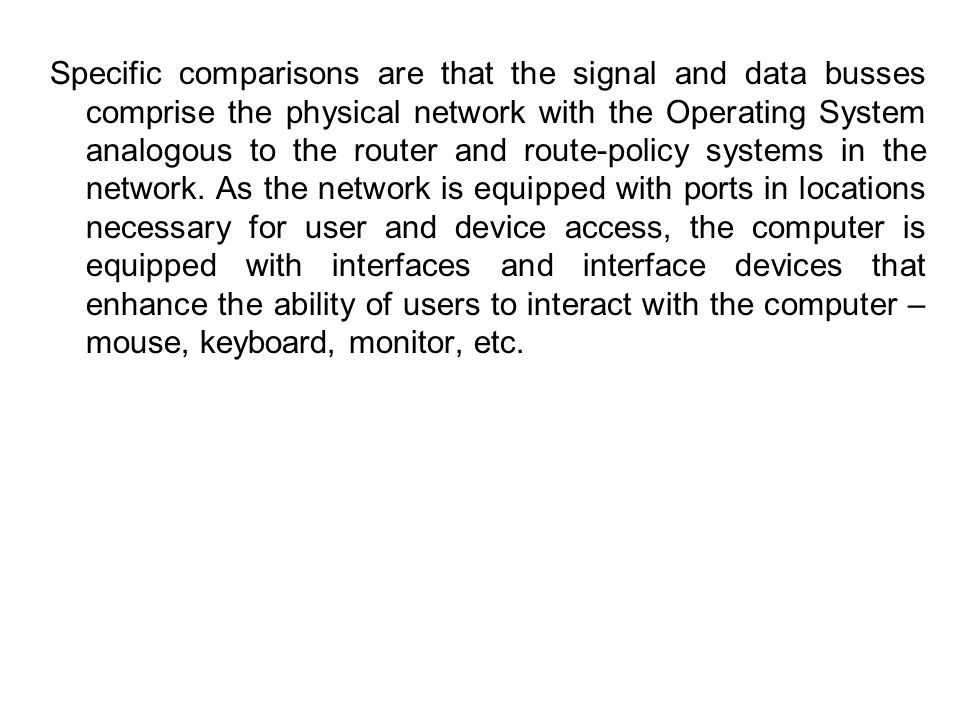 Specific comparisons are that the signal and data busses comprise the physical network with the Operating System analogous to the router and route-policy systems in the network. As the network is equipped with ports in locations necessary for user and device access, the computer is equipped with interfaces and interface devices that enhance the ability of users to interact with the computer – mouse, keyboard, monitor, etc.